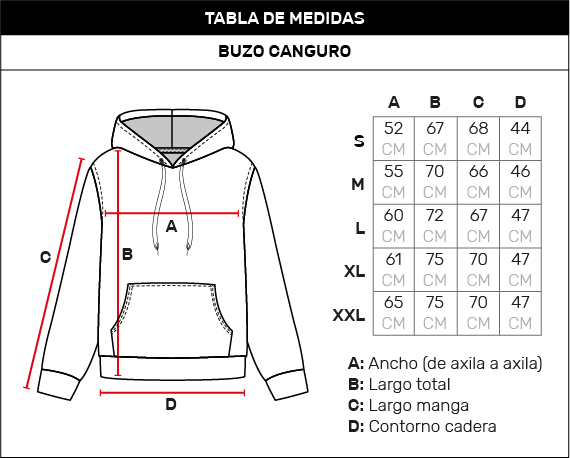 TABLA DE MEDIDAS

BUZO CANGURO

C

B

A

D

|  | A | B | C | D |
|---|---|---|---|---|
| S | 52 CM | 67 CM | 68 CM | 44 CM |
| M | 55 CM | 70 CM | 66 CM | 46 CM |
| L | 60 CM | 72 CM | 67 CM | 47 CM |
| XL | 61 CM | 75 CM | 70 CM | 47 CM |
| XXL | 65 CM | 75 CM | 70 CM | 47 CM |

A: Ancho (de axila a axila)
B: Largo total
C: Largo manga
D: Contorno cadera